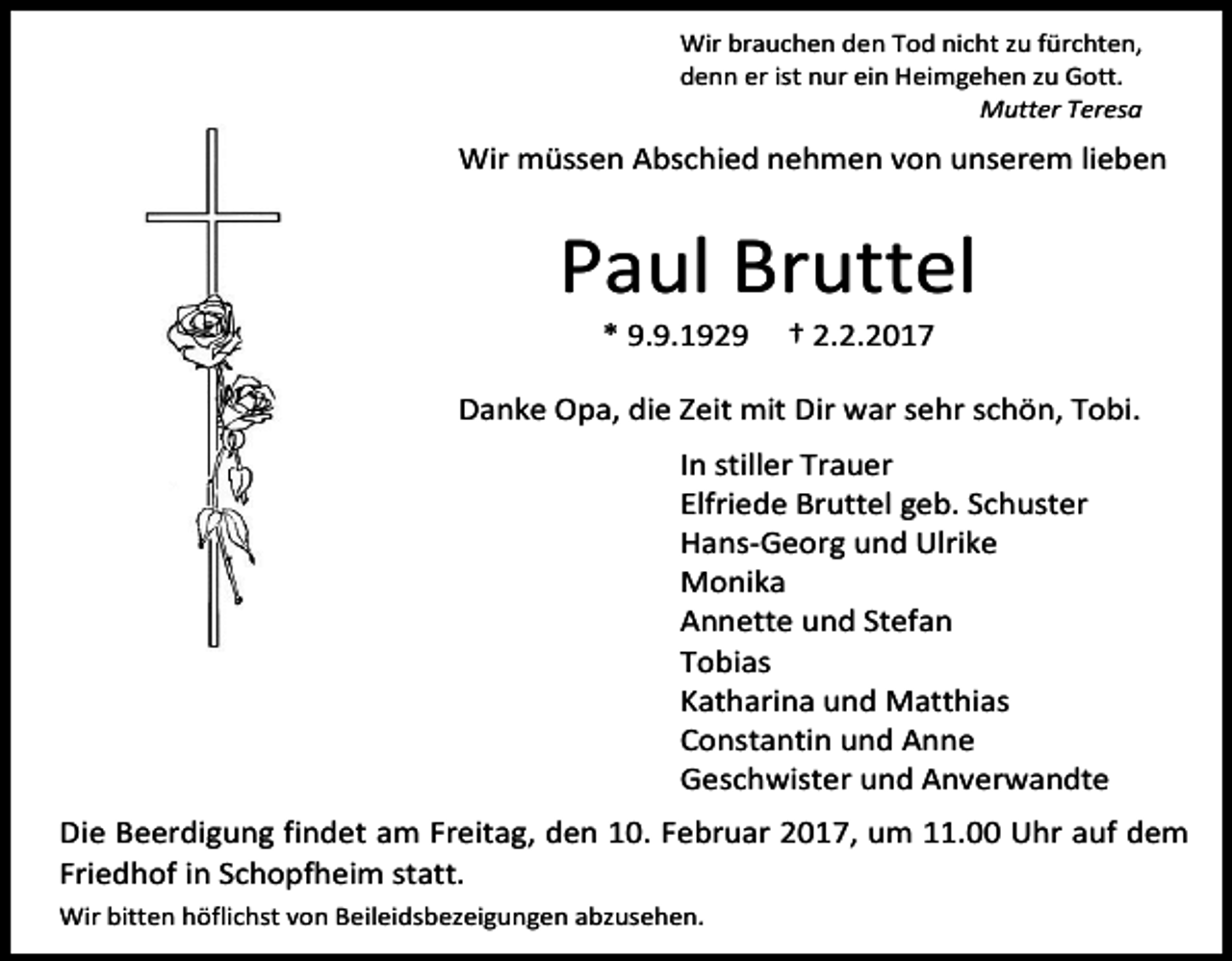 Wir brauchen den Tod nicht zu fürchten, denn er ist nur ein Heimgehen zu Gott.
Mutter Teresa

Wir müssen Abschied nehmen von unserem lieben

Paul Bruttel

* 9.9.1929 † 2.2.2017

Danke Opa, die Zeit mit Dir war sehr schön, Tobi.

In stiller Trauer
Elfriede Bruttel geb. Schuster
Hans-Georg und Ulrike
Monika
Annette und Stefan
Tobias
Katharina und Matthias
Constantin und Anne
Geschwister und Anverwandte

Die Beerdigung findet am Freitag, den 10. Februar 2017, um 11.00 Uhr auf dem Friedhof in Schopfheim statt.

Wir bitten höflichst von Beileidsbezeigungen abzusehen.